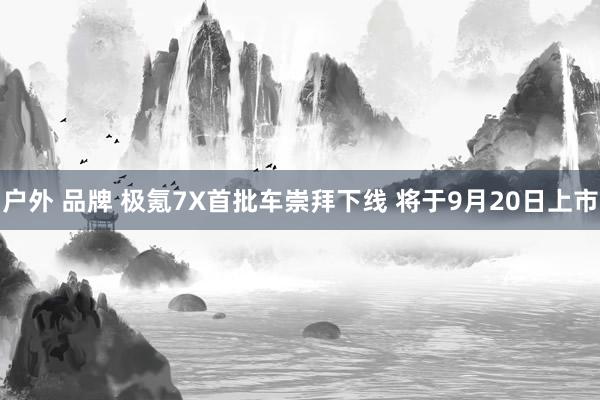 户外 品牌 极氪7X首批车崇拜下线 将于9月20日上市